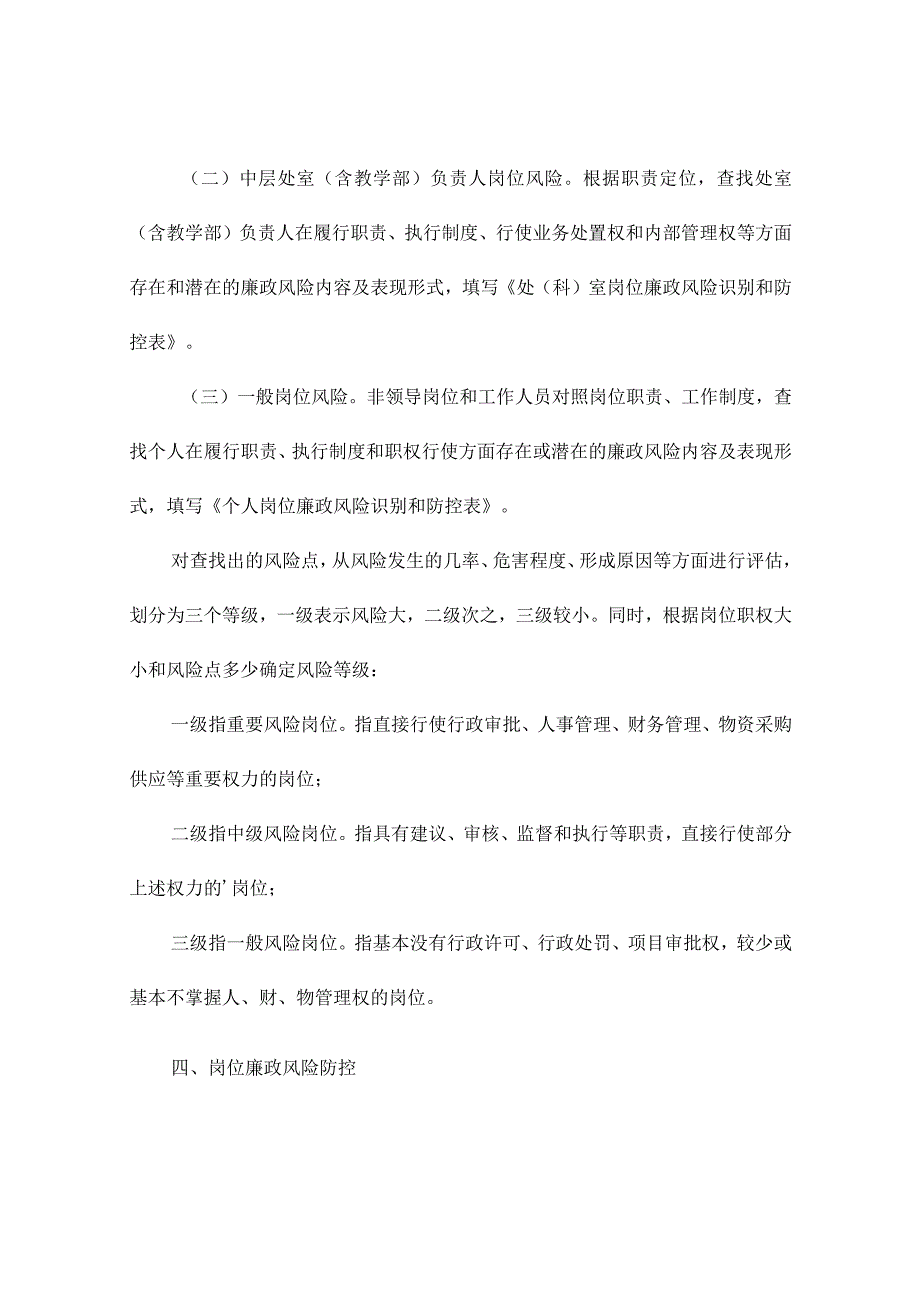 （二）中层处室（含教学部）负责人岗位风险。根据职责定位，查找处室（含教学部）负责人在履行职责、执行制度、行使业务处置权和内部管理权等方面存在和潜在的廉政风险内容及表现形式，填写《处（科）室岗位廉政风险识别和防控表》。

（三）一般岗位风险。非领导岗位和工作人员对照岗位职责、工作制度，查找个人在履行职责、执行制度和职权行使方面存在或潜在的廉政风险内容及表现形式，填写《个人岗位廉政风险识别和防控表》。

对查找出的风险点，从风险发生的几率、危害程度、形成原因等方面进行评估，划分为三个等级，一级表示风险大，二级次之，三级较小。同时，根据岗位职权大小和风险点多少确定风险等级：

一级指重要风险岗位。指直接行使行政审批、人事管理、财务管理、物资采购供应等重要权力的岗位；

二级指中级风险岗位。指具有建议、审核、监督和执行等职责，直接行使部分上述权力的’岗位；

三级指一般风险岗位。指基本没有行政许可、行政处罚、项目审批权，较少或基本不掌握人、财、物管理权的岗位。

四、岗位廉政风险防控